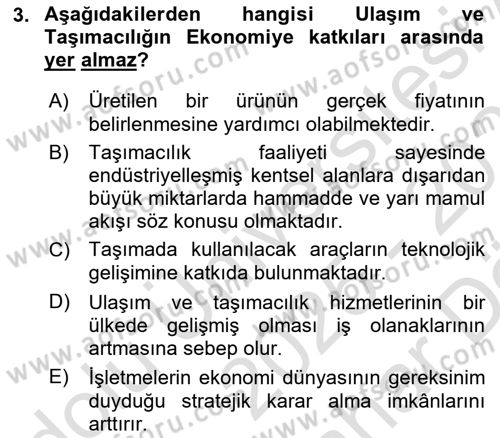 3. Aşağıdakilerden hangisi Ulaşım ve Taşımacılığın Ekonomiye katkıları arasında yer almaz?

A) Üretilen bir ürünün gerçek fiyatının belirlenmesine yardımcı olabilmektedir.

B) Taşımacılık faaliyeti sayesinde endüstriyelleşmiş kentsel alanlara dışarıdan büyük miktarlarda hammadde ve yarı mamul akışı söz konusu olmaktadır.

C) Taşımada kullanılacak araçların teknolojik gelişimine katkıda bulunmaktadır.

D) Ulaşım ve taşımacılık hizmetlerinin bir ülkede gelişmiş olması iş olanaklarının artmasına sebep olur.

E) İşletmelerin ekonomi dünyasının gereksinim duyduğu stratejik karar alma imkânlarını arttırır.

www.aofsoru.com